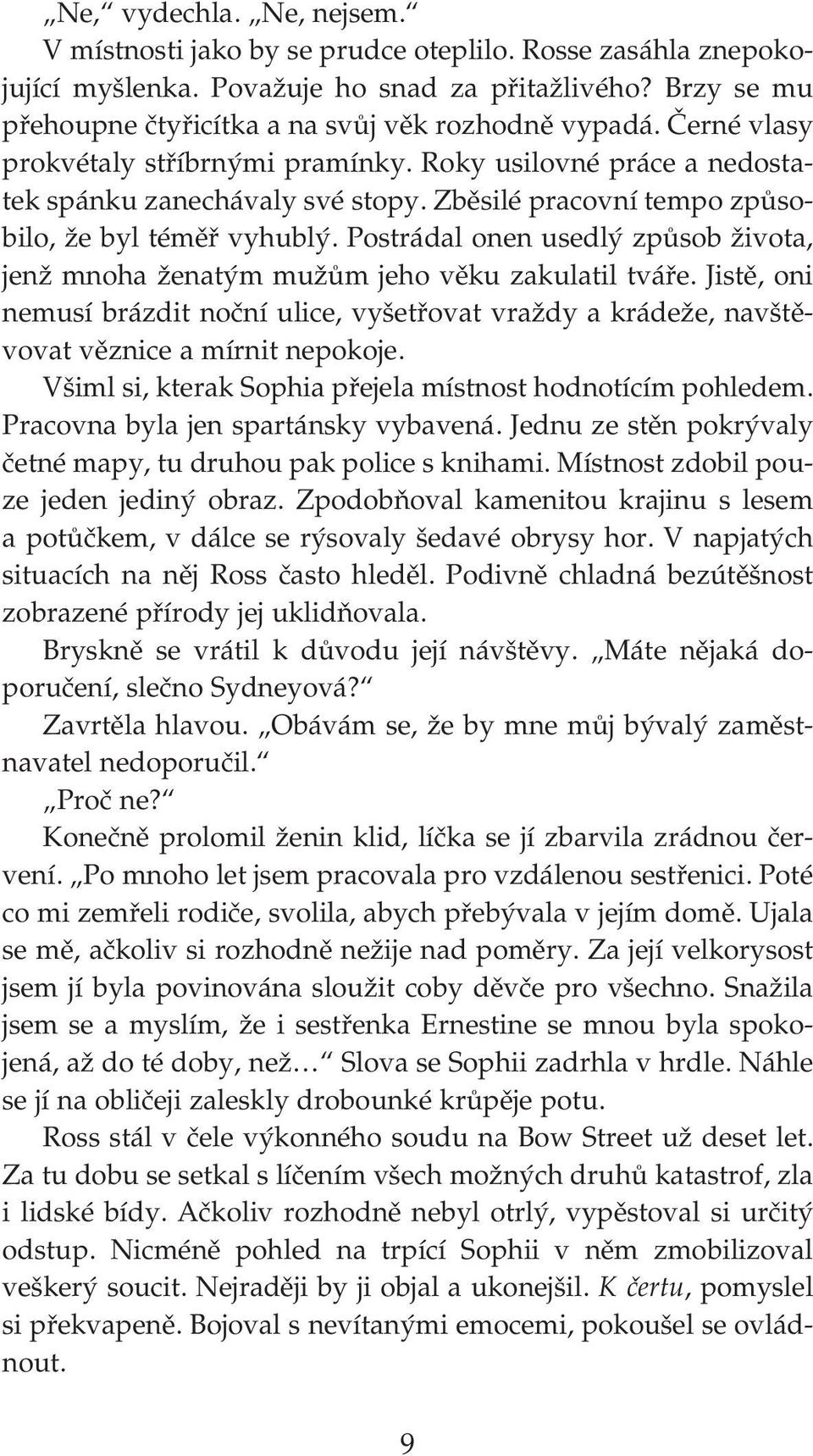 „Ne,“ vydechla. „Ne, nejsem.“

V místnosti jako by se prudce oteplilo. Rosse zasáhla znepokojující myšlenka. Považuje ho snad za přitažlivého? Brzy se mu přehoupne čtyřicítka a na svůj věk rozhodně vypadá. Černé vlasy prokvétaly stříbrnými pramínky. Roky usilovné práce a nedostatek spánku zanechávaly své stopy. Zběsilé pracovní tempo způsobilo, že byl téměř vyhublý. Postrádal onen usedlý způsob života, jenž mnoha ženatým mužům jeho věku zakulatil tváře. Jistě, oni nemusí brázdit noční ulice, vyšetřovat vraždy a krádeže, navštěvovat věznice a mírnit nepokoje.

Všiml si, kterak Sophia přejela místnost hodnotícím pohledem. Pracovna byla jen spartánsky vybavená. Jednu ze stěn pokrývaly četné mapy, tu druhou pak police s knihami. Místnost zdobil pouze jeden jediný obraz. Zpodobňoval kamenitou krajinu s lesem a potůčkem, v dálce se rýsovaly šedavé obrysy hor. V napjatých situacích na něj Ross často hleděl. Podivně chladná bezútěšnost zobrazené přírody jej uklidňovala.

Bryskně se vrátil k důvodu její návštěvy. „Máte nějaká doporučení, slečno Sydneyová?“

Zavrtěla hlavou. „Obávám se, že by mne můj bývalý zaměstnavatel nedoporučil.“

„Proč ne?“

Konečně prolomil ženin klid, líčka se jí zbarvila zrádnou červení. „Po mnoho let jsem pracovala pro vzdálenou sestřenici. Poté co mi zemřeli rodiče, svolila, abych přebývala v jejím domě. Ujala se mě, ačkoliv si rozhodně nežije nad poměry. Za její velkorysost jsem jí byla povinována sloužit coby děvče pro všechno. Snažila jsem se a myslím, že i sestřenka Ernestine se mnou byla spokojená, až do té doby, než…“ Slova se Sophii zadrhla v hrdle. Náhle se jí na obličeji zaleskly drobounké krůpěje potu.

Ross stál v čele výkonného soudu na Bow Street už deset let. Za tu dobu se setkal s líčením všech možných druhů katastrof, zla i lidské bídy. Ačkoliv rozhodně nebyl otrlý, vypěstoval si určitý odstup. Nicméně pohled na trpící Sophii v něm zmobilizoval veškerý soucit. Nejraději by ji objal a ukonejšil. K čertu, pomyslel si překvapeně. Bojoval s nevítanými emocemi, pokoušel se ovládnout.

9